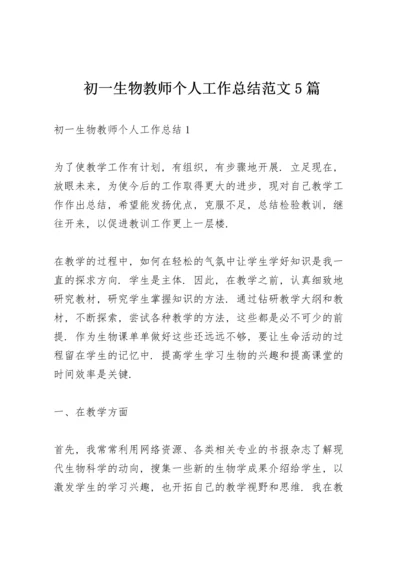 初一生物教师个人工作总结范文5篇

初一生物教师个人工作总结1

为了使教学工作有计划，有组织，有步骤地开展．立足现在，放眼未来，为使今后的工作取得更大的进步，现对自己教学工作作出总结，希望能发扬优点，克服不足，总结检验教训，继往开来，以促进教训工作更上一层楼．

在教学的过程中，如何在轻松的气氛中让学生学好知识是我一直的探求方向．学生是主体．因此，在教学之前，认真细致地研究教材，研究学生掌握知识的方法．通过钻研教学大纲和教材，不断探索，尝试各种教学的方法，这些都是必不可少的前提．作为生物课单单做好这些还远远不够，要让生命活动的过程留在学生的记忆中．提高学生学习生物的兴趣和提高课堂的时间效率是关键．

一、在教学方面

首先，我常常利用网络资源、各类相关专业的书报杂志了解现代生物科学的动向，搜集一些新的生物学成果介绍给学生，以激发学生的学习兴趣，也开拓自己的教学视野和思维．我在教